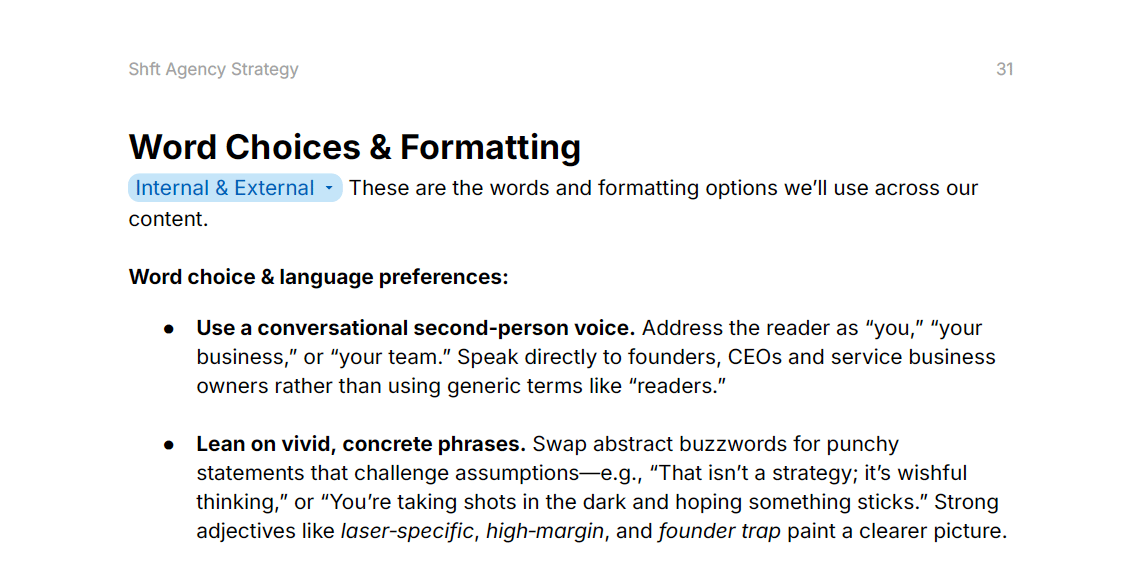 Shft Agency Strategy 31

Word Choices & Formatting

Internal & External These are the words and formatting options we'll use across our content.

Word choice & language preferences:

• Use a conversational second-person voice. Address the reader as "you," "your business," or "your team." Speak directly to founders, CEOs and service business owners rather than using generic terms like "readers."

• Lean on vivid, concrete phrases. Swap abstract buzzwords for punchy statements that challenge assumptions—e.g., "That isn't a strategy; it's wishful thinking," or "You're taking shots in the dark and hoping something sticks." Strong adjectives like laser-specific, high-margin, and founder trap paint a clearer picture.